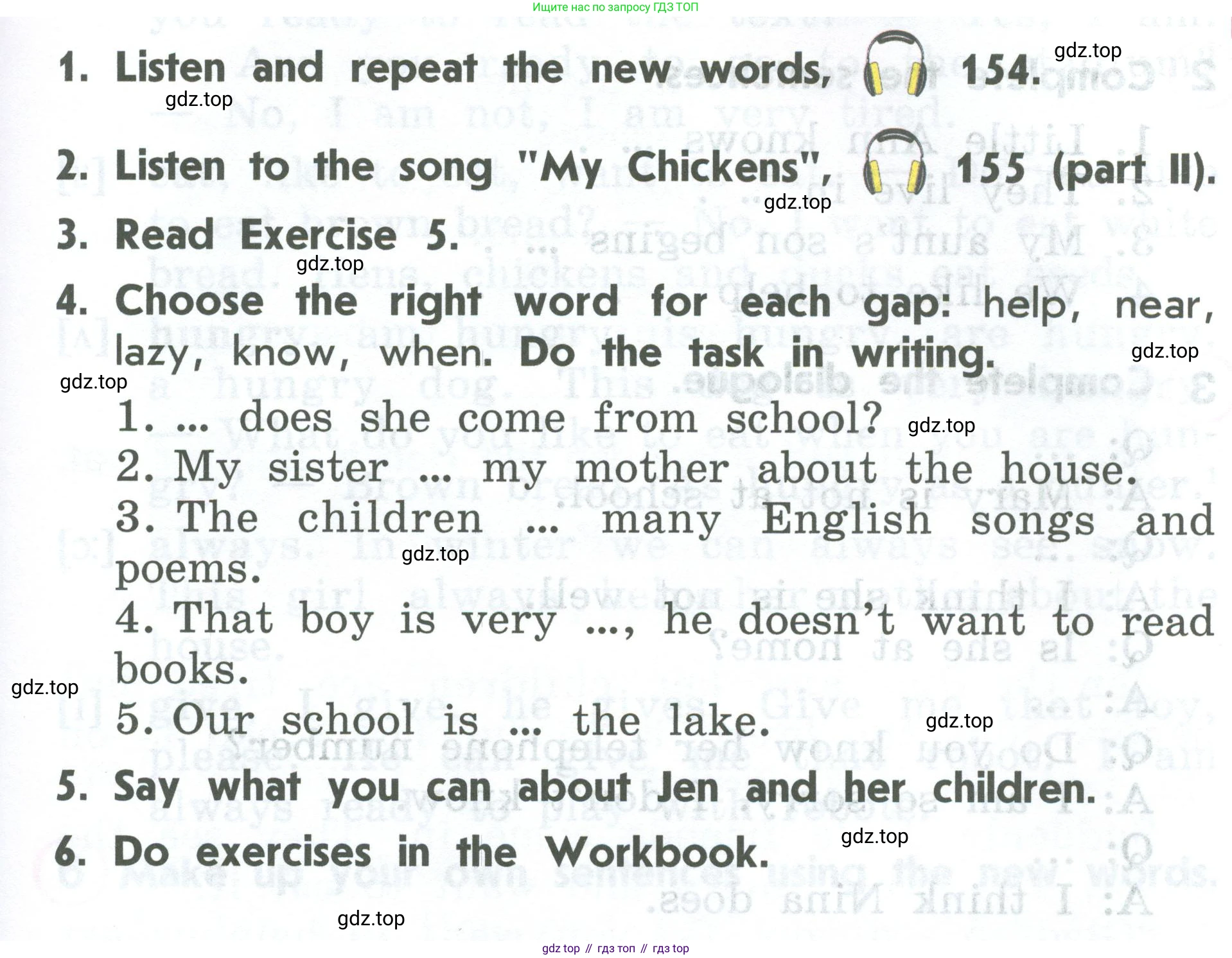 Ищите нас по запросу ГДЗ ТОП

1. Listen and repeat the new words, 154.

gdz.top

gdz.top

2. Listen to the song "My Chickens", 155 (part II).

gdz.top

3. Read Exercise 5.

gdz.top

4. Choose the right word for each gap: help, near, lazy, know, when. Do the task in writing.

gdz.top

gdz.top

1. ... does she come from school?

gdz.top

2. My sister ... my mother about the house.

3. The children ... many English songs and poems.

gdz.top

4. That boy is very ..., he doesn't want to read books.

gdz.top

5. Our school is ... the lake.

gdz.top

5. Say what you can about Jen and her children.

6. Do exercises in the Workbook.

gdz.top

gdz.top

gdz top // гдз топ // гдз top